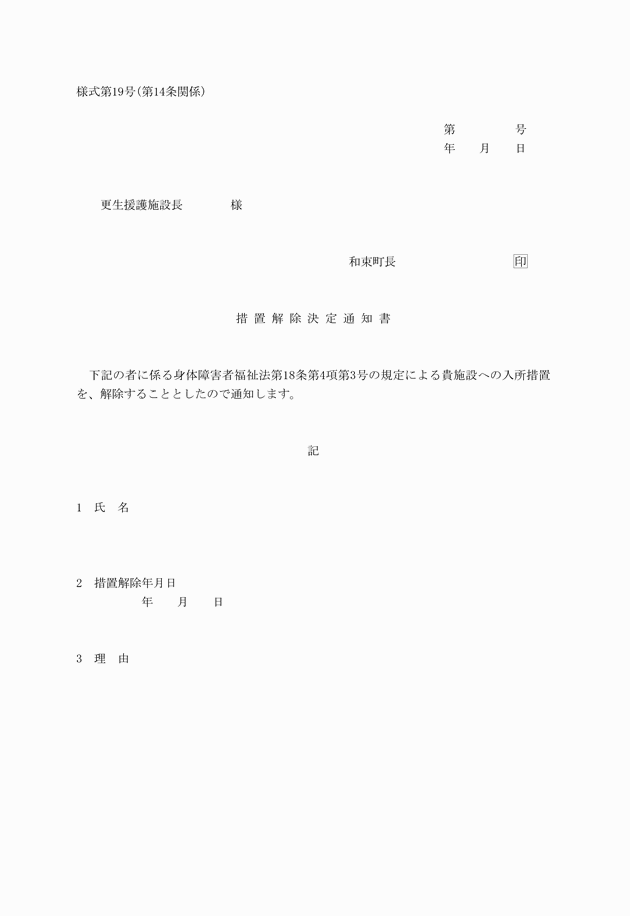 様式第19号(第14条関係)

第　　号
年　月　日

更生援護施設長　　様

和束町長　　印

措置解除決定通知書

下記の者に係る身体障害者福祉法第18条第4項第3号の規定による貴施設への入所措置を、解除することとしたので通知します。

記

1　氏　名

2　措置解除年月日
年　月　日

3　理　由